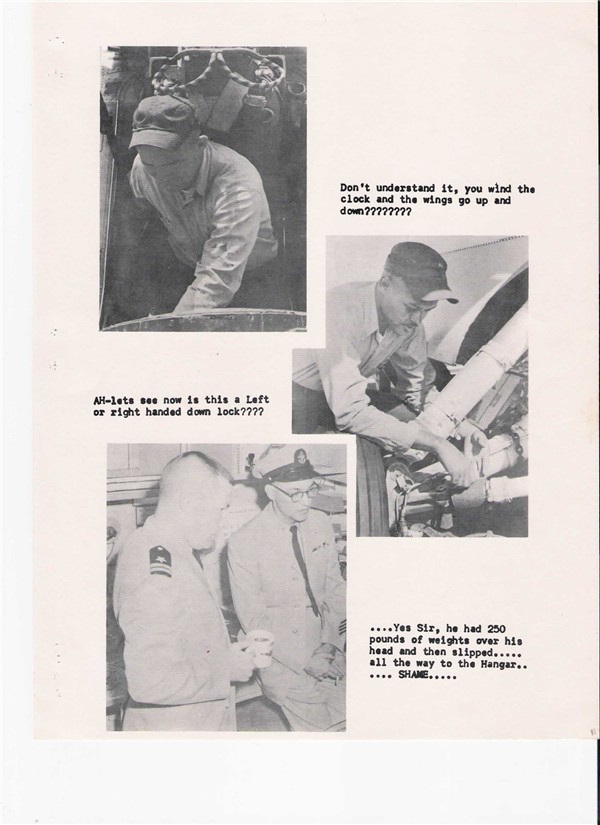 Don't understand it, you wind the clock and the wings go up and down????????

AH-lets see now is this a Left or right handed down lock????

....Yes Sir, he had 250 pounds of weights over his head and then slipped..... all the way to the Hangar.. .... SHAME.....